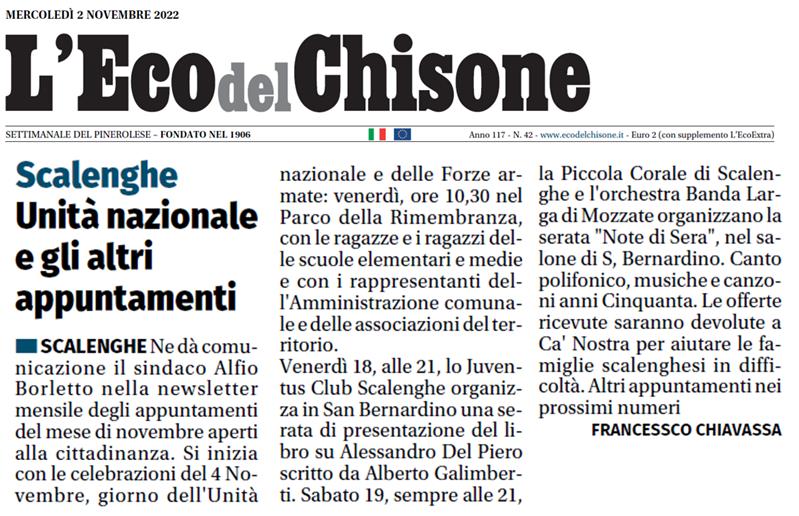 MERCOLEDÌ 2 NOVEMBRE 2022

L'Eco del Chisone

SETTIMANALE DEL PINEROLESE – FONDATO NEL 1906

Anno 117 - N. 42 - www.ecodelchisone.it - Euro 2 (con supplemento L'EcoExtra)

Scalenghe
Unità nazionale e gli altri appuntamenti

SCALENGHE Ne dà comunicazione il sindaco Alfio Borletto nella newsletter mensile degli appuntamenti del mese di novembre aperti alla cittadinanza. Si inizia con le celebrazioni del 4 Novembre, giorno dell'Unità nazionale e delle Forze armate: venerdì, ore 10,30 nel Parco della Rimembranza, con le ragazze e i ragazzi delle scuole elementari e medie e con i rappresentanti dell'Amministrazione comunale e delle associazioni del territorio.
Venerdì 18, alle 21, lo Juventus Club Scalenghe organizza in San Bernardino una serata di presentazione del libro su Alessandro Del Piero scritto da Alberto Galimberti. Sabato 19, sempre alle 21, la Piccola Corale di Scalenghe e l'orchestra Banda Larga di Mozzate organizzano la serata "Note di Sera", nel salone di S, Bernardino. Canto polifonico, musiche e canzoni anni Cinquanta. Le offerte ricevute saranno devolute a Ca' Nostra per aiutare le famiglie scalenghesi in difficoltà. Altri appuntamenti nei prossimi numeri

FRANCESSCO CHIAVASSA